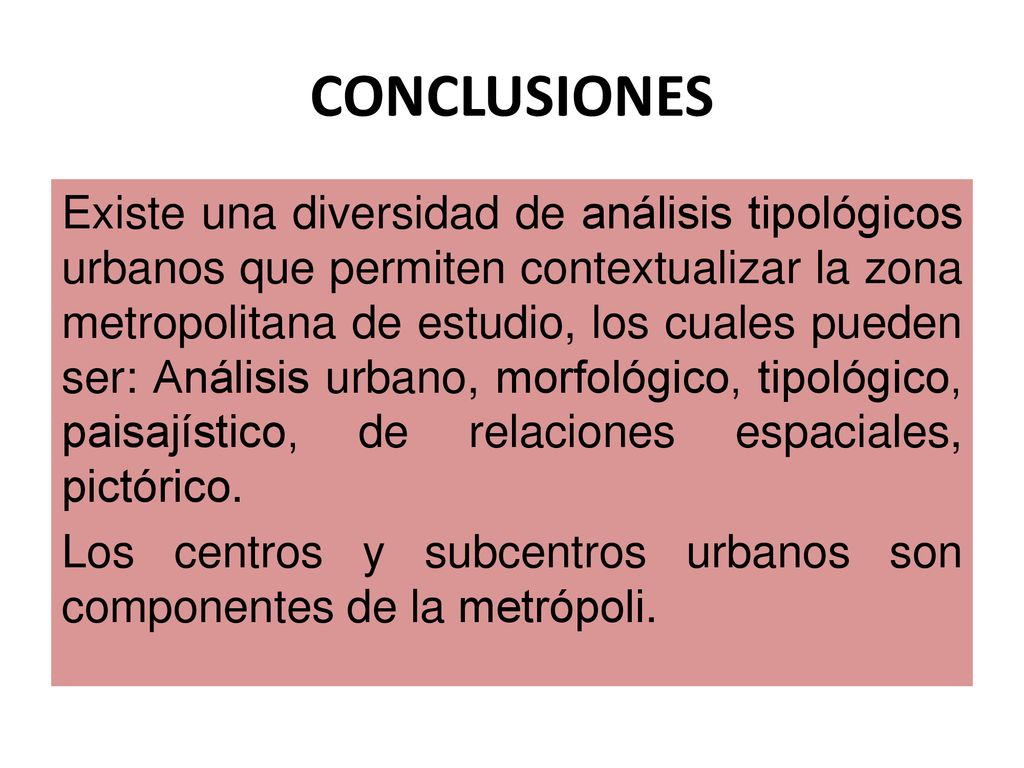 CONCLUSIONES

Existe una diversidad de análisis tipológicos urbanos que permiten contextualizar la zona metropolitana de estudio, los cuales pueden ser: Análisis urbano, morfológico, tipológico, paisajístico, de relaciones espaciales, pictórico.

Los centros y subcentros urbanos son componentes de la metrópoli.